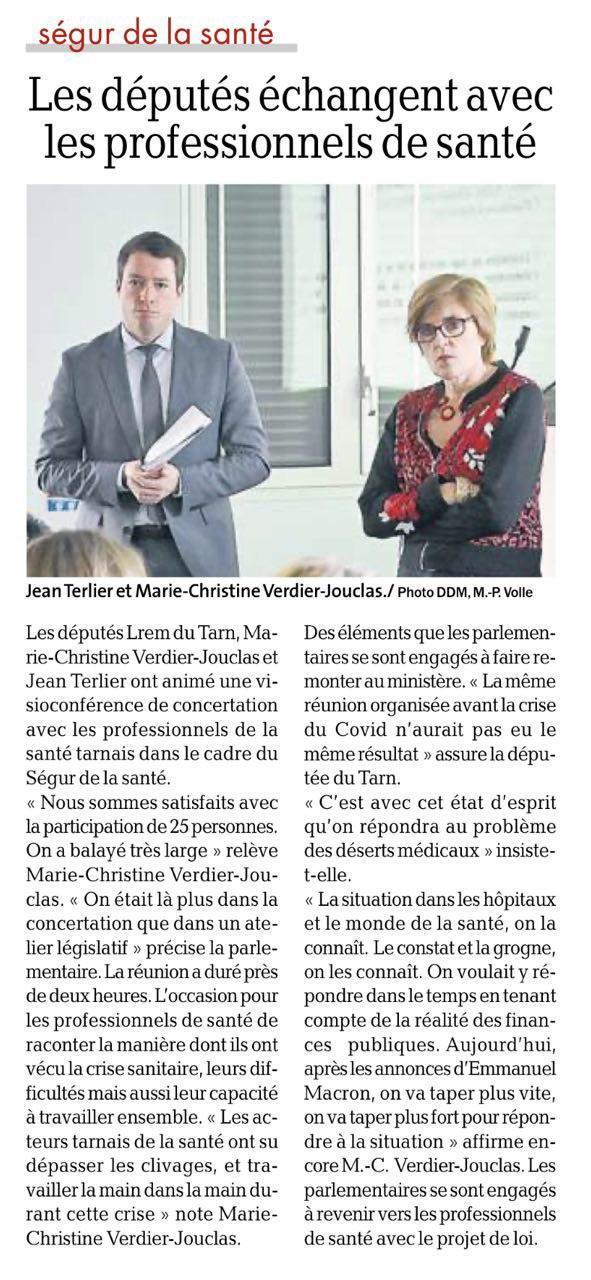 ségur de la santé

Les députés échangent avec les professionnels de santé

Jean Terlier et Marie-Christine Verdier-Jouclas./ Photo DDM, M.-P. Volle

Les députés Lrem du Tarn, Marie-Christine Verdier-Jouclas et Jean Terlier ont animé une visioconférence de concertation avec les professionnels de la santé tarnais dans le cadre du Ségur de la santé.
« Nous sommes satisfaits avec la participation de 25 personnes. On a balayé très large » relève Marie-Christine Verdier-Jouclas. « On était là plus dans la concertation que dans un atelier législatif » précise la parlementaire. La réunion a duré près de deux heures. L'occasion pour les professionnels de santé de raconter la manière dont ils ont vécu la crise sanitaire, leurs difficultés mais aussi leur capacité à travailler ensemble. « Les acteurs tarnais de la santé ont su dépasser les clivages, et travailler la main dans la main durant cette crise » note Marie-Christine Verdier-Jouclas.
Des éléments que les parlementaires se sont engagés à faire remonter au ministère. « La même réunion organisée avant la crise du Covid n'aurait pas eu le même résultat » assure la députée du Tarn.
« C'est avec cet état d'esprit qu'on répondra au problème des déserts médicaux » insiste-t-elle.
« La situation dans les hôpitaux et le monde de la santé, on la connaît. Le constat et la grogne, on les connaît. On voulait y répondre dans le temps en tenant compte de la réalité des finances publiques. Aujourd'hui, après les annonces d'Emmanuel Macron, on va taper plus vite, on va taper plus fort pour répondre à la situation » affirme encore M.-C. Verdier-Jouclas. Les parlementaires se sont engagés à revenir vers les professionnels de santé avec le projet de loi.